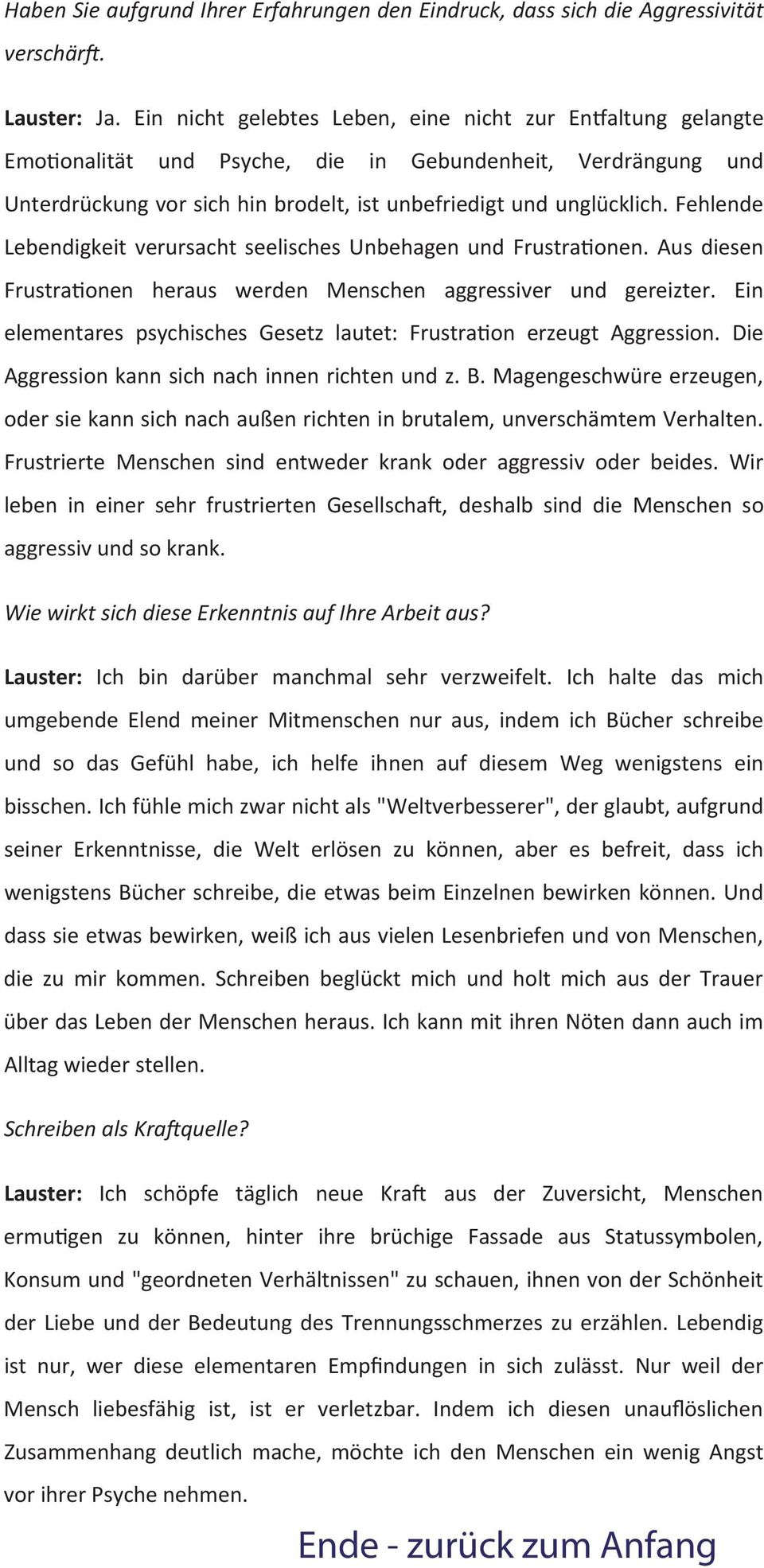 Haben Sie aufgrund Ihrer Erfahrungen den Eindruck, dass sich die Aggressivität verschärft.

Lauster: Ja. Ein nicht gelebtes Leben, eine nicht zur Entfaltung gelangte Emotionalität und Psyche, die in Gebundenheit, Verdrängung und Unterdrückung vor sich hin brodelt, ist unbefriedigt und unglücklich. Fehlende Lebendigkeit verursacht seelisches Unbehagen und Frustrationen. Aus diesen Frustrationen heraus werden Menschen aggressiver und gereizter. Ein elementares psychisches Gesetz lautet: Frustration erzeugt Aggression. Die Aggression kann sich nach innen richten und z. B. Magengeschwüre erzeugen, oder sie kann sich nach außen richten in brutalem, unverschämtem Verhalten. Frustrierte Menschen sind entweder krank oder aggressiv oder beides. Wir leben in einer sehr frustrierten Gesellschaft, deshalb sind die Menschen so aggressiv und so krank.

Wie wirkt sich diese Erkenntnis auf Ihre Arbeit aus?

Lauster: Ich bin darüber manchmal sehr verzweifelt. Ich halte das mich umgebende Elend meiner Mitmenschen nur aus, indem ich Bücher schreibe und so das Gefühl habe, ich helfe ihnen auf diesem Weg wenigstens ein bisschen. Ich fühle mich zwar nicht als "Weltverbesserer", der glaubt, aufgrund seiner Erkenntnisse, die Welt erlösen zu können, aber es befreit, dass ich wenigstens Bücher schreibe, die etwas beim Einzelnen bewirken können. Und dass sie etwas bewirken, weiß ich aus vielen Lesenbriefen und von Menschen, die zu mir kommen. Schreiben beglückt mich und holt mich aus der Trauer über das Leben der Menschen heraus. Ich kann mit ihren Nöten dann auch im Alltag wieder stellen.

Schreiben als Kraftquelle?

Lauster: Ich schöpfe täglich neue Kraft aus der Zuversicht, Menschen ermutigen zu können, hinter ihre brüchige Fassade aus Statussymbolen, Konsum und "geordneten Verhältnissen" zu schauen, ihnen von der Schönheit der Liebe und der Bedeutung des Trennungsschmerzes zu erzählen. Lebendig ist nur, wer diese elementaren Empfindungen in sich zulässt. Nur weil der Mensch liebesfähig ist, ist er verletzbar. Indem ich diesen unauflöslichen Zusammenhang deutlich mache, möchte ich den Menschen ein wenig Angst vor ihrer Psyche nehmen.

Ende - zurück zum Anfang